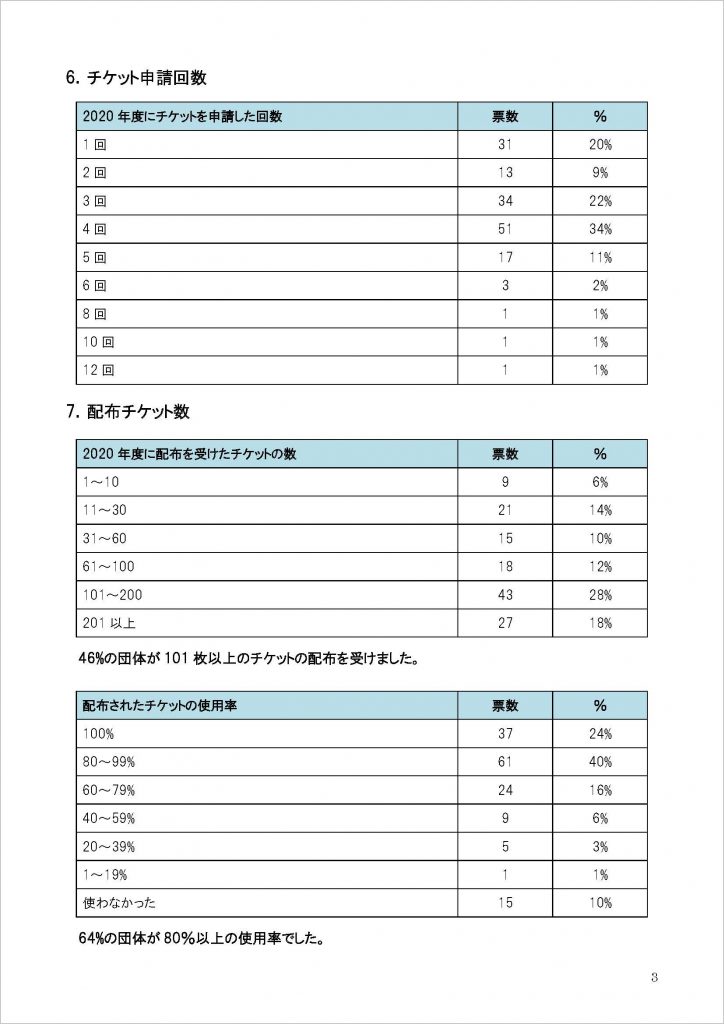 6. チケット申請回数

| 2020 年度にチケットを申請した回数 | 票数 | % |
|---|---|---|
| 1 回 | 31 | 20% |
| 2 回 | 13 | 9% |
| 3 回 | 34 | 22% |
| 4 回 | 51 | 34% |
| 5 回 | 17 | 11% |
| 6 回 | 3 | 2% |
| 8 回 | 1 | 1% |
| 10 回 | 1 | 1% |
| 12 回 | 1 | 1% |

7. 配布チケット数

| 2020 年度に配布を受けたチケットの数 | 票数 | % |
|---|---|---|
| 1～10 | 9 | 6% |
| 11～30 | 21 | 14% |
| 31～60 | 15 | 10% |
| 61～100 | 18 | 12% |
| 101～200 | 43 | 28% |
| 201 以上 | 27 | 18% |

46%の団体が 101 枚以上のチケットの配布を受けました。

| 配布されたチケットの使用率 | 票数 | % |
|---|---|---|
| 100% | 37 | 24% |
| 80～99% | 61 | 40% |
| 60～79% | 24 | 16% |
| 40～59% | 9 | 6% |
| 20～39% | 5 | 3% |
| 1～19% | 1 | 1% |
| 使わなかった | 15 | 10% |

64%の団体が 80%以上の使用率でした。

3